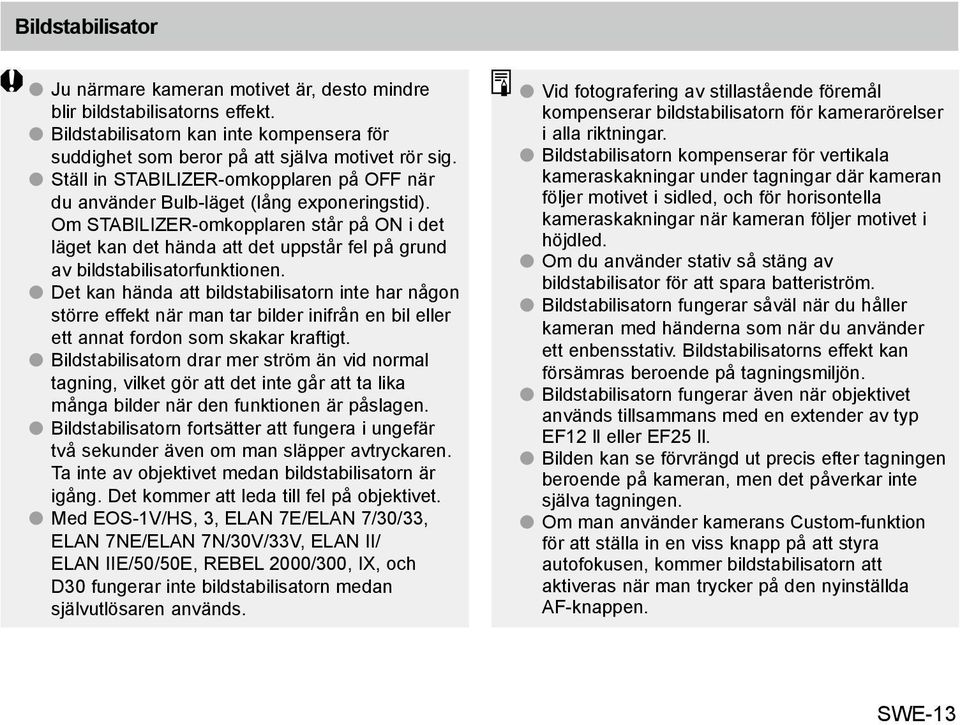 Bildstabilisator

● Ju närmare kameran motivet är, desto mindre blir bildstabilisatorns effekt.
● Bildstabilisatorn kan inte kompensera för suddighet som beror på att själva motivet rör sig.
● Ställ in STABILIZER-omkopplaren på OFF när du använder Bulb-läget (lång exponeringstid). Om STABILIZER-omkopplaren står på ON i det läget kan det hända att det uppstår fel på grund av bildstabilisatorfunktionen.
● Det kan hända att bildstabilisatorn inte har någon större effekt när man tar bilder inifrån en bil eller ett annat fordon som skakar kraftigt.
● Bildstabilisatorn drar mer ström än vid normal tagning, vilket gör att det inte går att ta lika många bilder när den funktionen är påslagen.
● Bildstabilisatorn fortsätter att fungera i ungefär två sekunder även om man släpper avtryckaren. Ta inte av objektivet medan bildstabilisatorn är igång. Det kommer att leda till fel på objektivet.
● Med EOS-1V/HS, 3, ELAN 7E/ELAN 7/30/33, ELAN 7NE/ELAN 7N/30V/33V, ELAN II/ ELAN IIE/50/50E, REBEL 2000/300, IX, och D30 fungerar inte bildstabilisatorn medan självutlösaren används.

● Vid fotografering av stillastående föremål kompenserar bildstabilisatorn för kamerarörelser i alla riktningar.
● Bildstabilisatorn kompenserar för vertikala kameraskakningar under tagningar där kameran följer motivet i sidled, och för horisontella kameraskakningar när kameran följer motivet i höjdled.
● Om du använder stativ så stäng av bildstabilisator för att spara batteriström.
● Bildstabilisatorn fungerar såväl när du håller kameran med händerna som när du använder ett enbensstativ. Bildstabilisatorns effekt kan försämras beroende på tagningsmiljön.
● Bildstabilisatorn fungerar även när objektivet används tillsammans med en extender av typ EF12 II eller EF25 II.
● Bilden kan se förvrängd ut precis efter tagningen beroende på kameran, men det påverkar inte själva tagningen.
● Om man använder kamerans Custom-funktion för att ställa in en viss knapp på att styra autofokusen, kommer bildstabilisatorn att aktiveras när man trycker på den nyinställda AF-knappen.

SWE-13